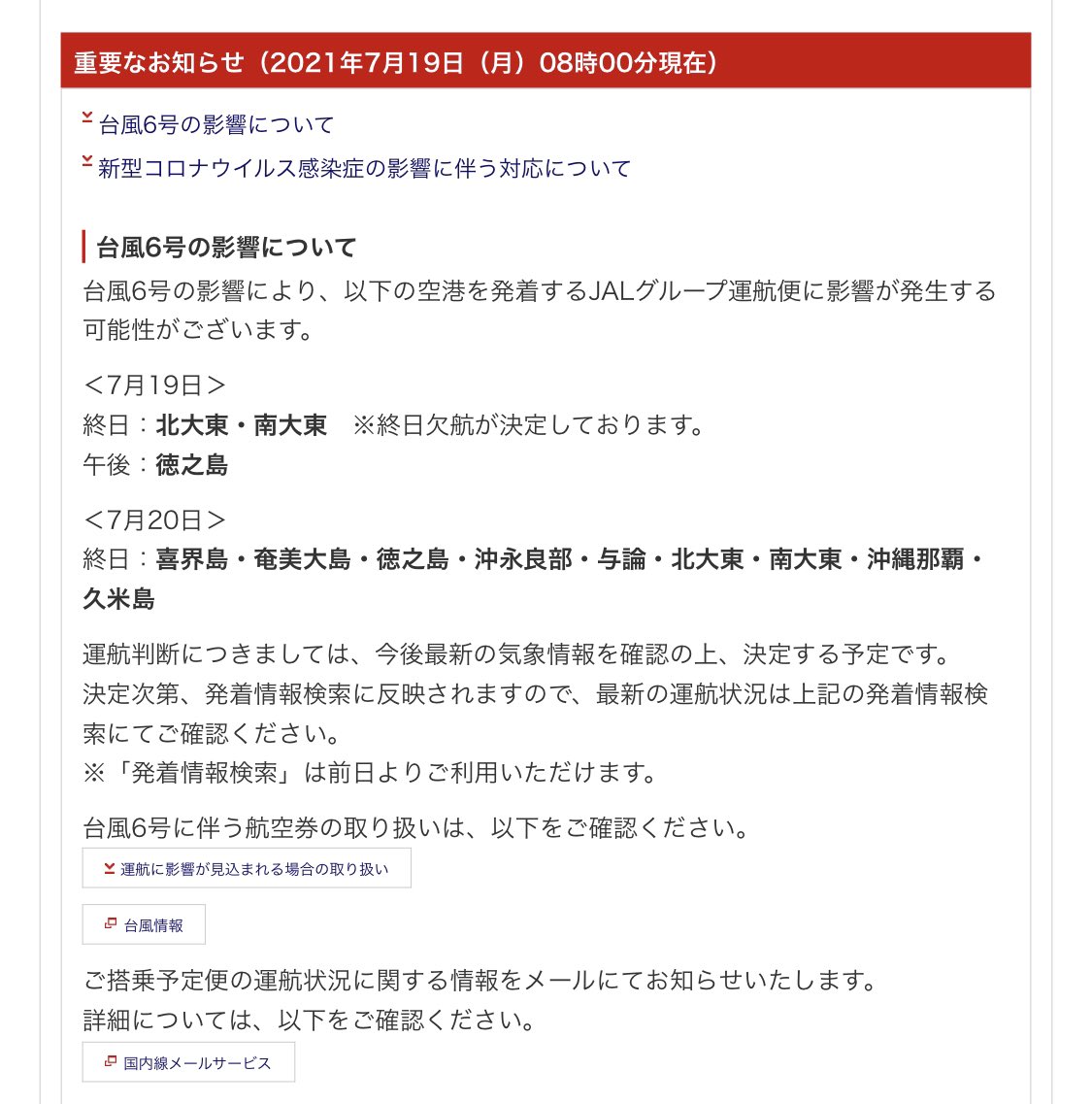 重要なお知らせ（2021年7月19日（月）08時00分現在）

台風6号の影響について

新型コロナウイルス感染症の影響に伴う対応について

台風6号の影響について

台風6号の影響により、以下の空港を発着するJALグループ運航便に影響が発生する可能性がございます。

＜7月19日＞
終日：北大東・南大東　※終日欠航が決定しております。
午後：徳之島

＜7月20日＞
終日：喜界島・奄美大島・徳之島・沖永良部・与論・北大東・南大東・沖縄那覇・久米島

運航判断につきましては、今後最新の気象情報を確認の上、決定する予定です。
決定次第、発着情報検索に反映されますので、最新の運航状況は上記の発着情報検索にてご確認ください。
※「発着情報検索」は前日よりご利用いただけます。

台風6号に伴う航空券の取り扱いは、以下をご確認ください。

運航に影響が見込まれる場合の取り扱い

台風情報

ご搭乗予定便の運航状況に関する情報をメールにてお知らせいたします。
詳細については、以下をご確認ください。

国内線メールサービス